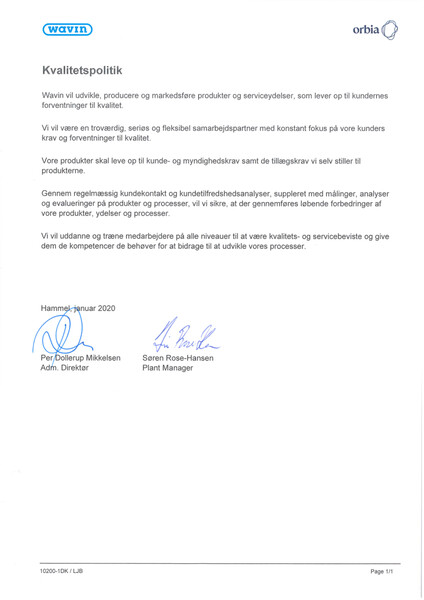 wavin

orbia

Kvalitetspolitik

Wavin vil udvikle, producere og markedsføre produkter og serviceydelser, som lever op til kundernes forventninger til kvalitet.

Vi vil være en troværdig, seriøs og fleksibel samarbejdspartner med konstant fokus på vore kunders krav og forventninger til kvalitet.

Vore produkter skal leve op til kunde- og myndighedskrav samt de tillægskrav vi selv stiller til produkterne.

Gennem regelmæssig kundekontakt og kundetilfredshedsanalyser, suppleret med målinger, analyser og evalueringer på produkter og processer, vil vi sikre, at der gennemføres løbende forbedringer af vore produkter, ydelser og processer.

Vi vil uddanne og træne medarbejdere på alle niveauer til at være kvalitets- og servicebeviste og give dem de kompetencer de behøver for at bidrage til at udvikle vores processer.

Hammel, januar 2020

Per Dollerup Mikkelsen
Adm. Direktør

Søren Rose-Hansen
Plant Manager

10200-1DK / LJB

Page 1/1